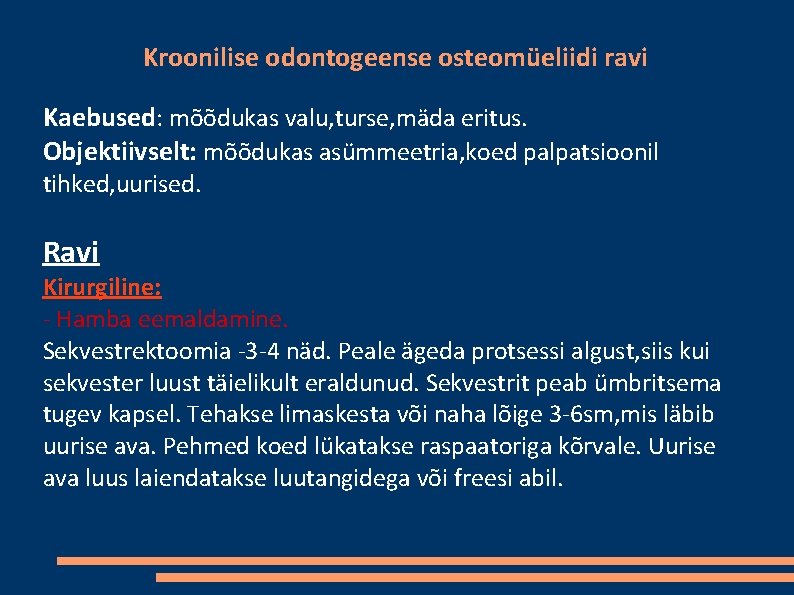 Kroonilise odontogeense osteomüeliidi ravi

Kaebused: mõõdukas valu,turse,mäda eritus.
Objektiivselt: mõõdukas asümmeetria,koed palpatsioonil tihked,uurised.

Ravi
Kirurgiline:
- Hamba eemaldamine.
Sekvestrektoomia -3-4 näd. Peale ägeda protsessi algust,siis kui sekvester luust täielikult eraldunud. Sekvestrit peab ümbritsema tugev kapsel. Tehakse limaskesta või naha lõige 3-6sm,mis läbib uurise ava. Pehmed koed lükatakse raspaatoriga kõrvale. Uurise ava luus laiendatakse luutangidega või freesi abil.